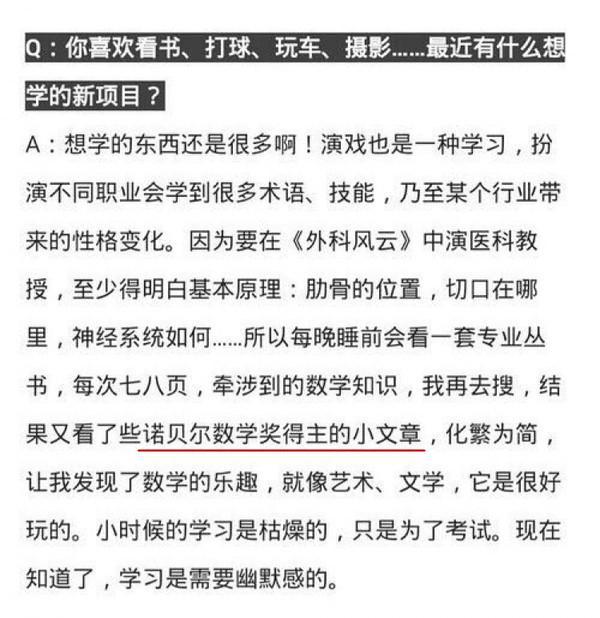 Q：你喜欢看书、打球、玩车、摄影……最近有什么想学的新项目？

A：想学的东西还是很多啊！演戏也是一种学习，扮演不同职业会学到很多术语、技能，乃至某个行业带来的性格变化。因为要在《外科风云》中演医科教授，至少得明白基本原理：肋骨的位置，切口在哪里，神经系统如何……所以每晚睡前会看一套专业丛书，每次七八页，牵涉到的数学知识，我再去搜，结果又看了些诺贝尔数学奖得主的小文章，化繁为简，让我发现了数学的乐趣，就像艺术、文学，它是很好玩的。小时候的学习是枯燥的，只是为了考试。现在知道了，学习是需要幽默感的。